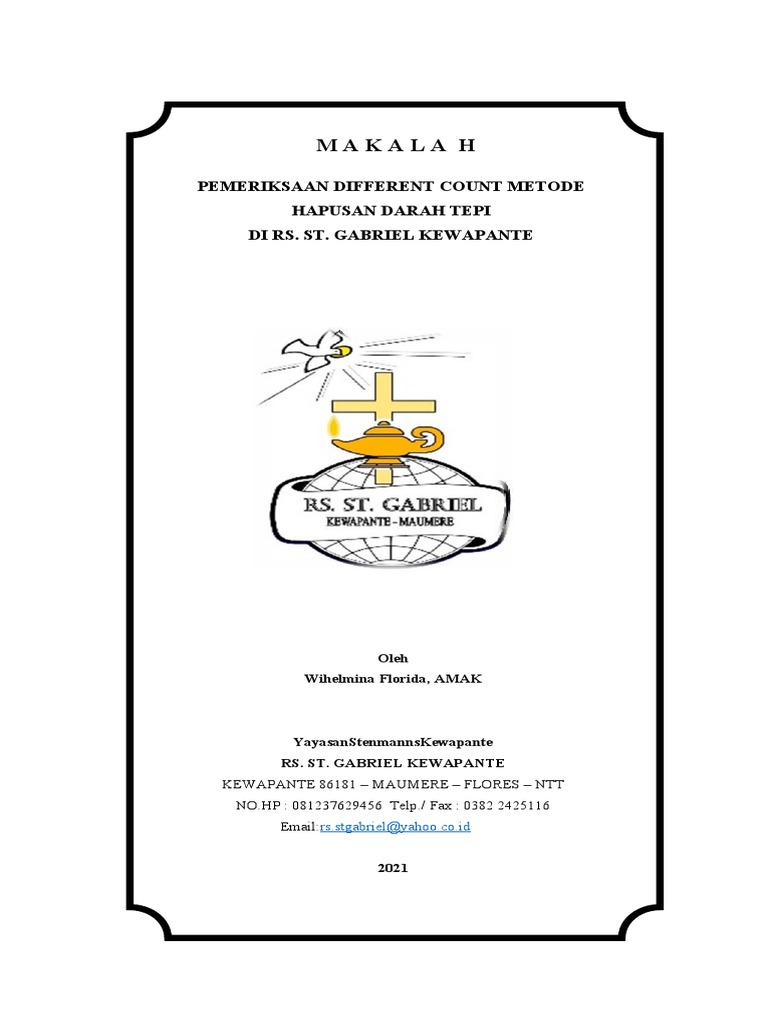 M A K A L A H

PEMERIKSAAN DIFFERENT COUNT METODE
HAPUSAN DARAH TEPI
DI RS. ST. GABRIEL KEWAPANTE

RS. ST. GABRIEL
KEWAPANTE - MAUMERE

Oleh
Wihelmina Florida, AMAK

YayasanStenmannsKewapante
RS. ST. GABRIEL KEWAPANTE
KEWAPANTE 86181 – MAUMERE – FLORES – NTT
NO.HP : 081237629456 Telp./ Fax : 0382 2425116
Email:rs.stgabriel@yahoo.co.id

2021